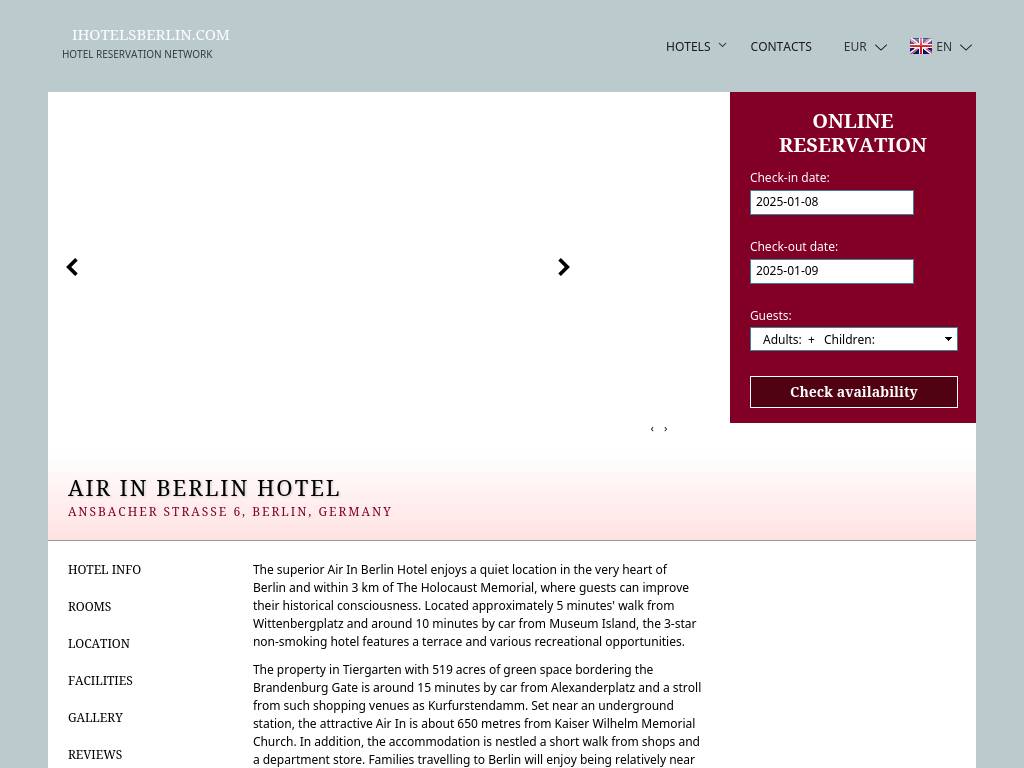 IHOTELSBERLIN.COM
HOTEL RESERVATION NETWORK

HOTELS CONTACTS EUR EN

ONLINE RESERVATION

Check-in date:
2025-01-08

Check-out date:
2025-01-09

Guests:
Adults: + Children:

Check availability

‹ ›

AIR IN BERLIN HOTEL
ANSBACHER STRASSE 6, BERLIN, GERMANY

HOTEL INFO
ROOMS
LOCATION
FACILITIES
GALLERY
REVIEWS

The superior Air In Berlin Hotel enjoys a quiet location in the very heart of Berlin and within 3 km of The Holocaust Memorial, where guests can improve their historical consciousness. Located approximately 5 minutes' walk from Wittenbergplatz and around 10 minutes by car from Museum Island, the 3-star non-smoking hotel features a terrace and various recreational opportunities.

The property in Tiergarten with 519 acres of green space bordering the Brandenburg Gate is around 15 minutes by car from Alexanderplatz and a stroll from such shopping venues as Kurfurstendamm. Set near an underground station, the attractive Air In is about 650 metres from Kaiser Wilhelm Memorial Church. In addition, the accommodation is nestled a short walk from shops and a department store. Families travelling to Berlin will enjoy being relatively near